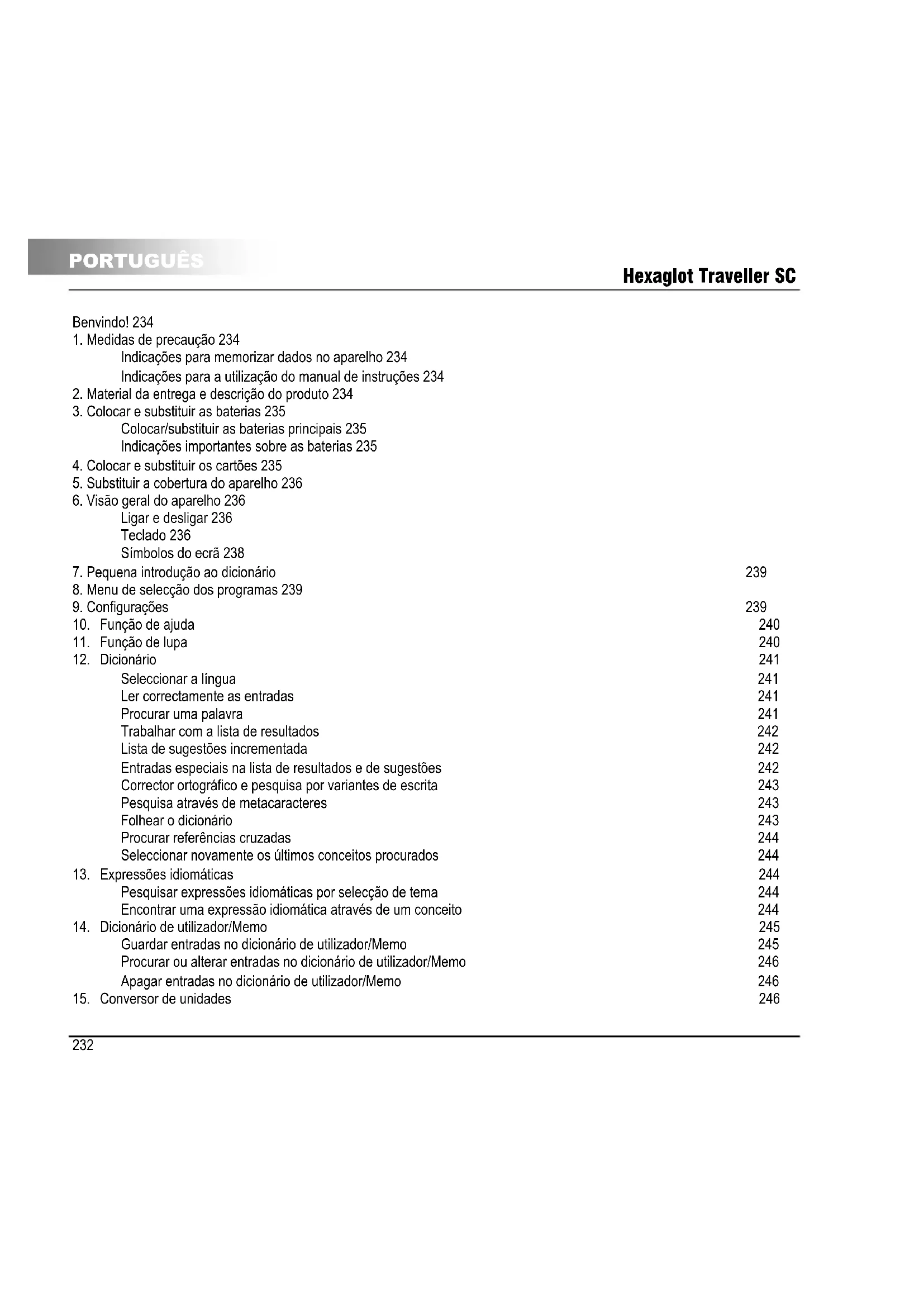 PORTUGUÊS

Hexaglot Traveller SC

Benvindo! 234
1. Medidas de precaução 234
Indicações para memorizar dados no aparelho 234
Indicações para a utilização do manual de instruções 234
2. Material da entrega e descrição do produto 234
3. Colocar e substituir as baterias 235
Colocar/substituir as baterias principais 235
Indicações importantes sobre as baterias 235
4. Colocar e substituir os cartões 235
5. Substituir a cobertura do aparelho 236
6. Visão geral do aparelho 236
Ligar e desligar 236
Teclado 236
Símbolos do ecrã 238
7. Pequena introdução ao dicionário 239
8. Menu de selecção dos programas 239
9. Configurações 239
10. Função de ajuda 240
11. Função de lupa 240
12. Dicionário 241
Seleccionar a língua 241
Ler correctamente as entradas 241
Procurar uma palavra 241
Trabalhar com a lista de resultados 242
Lista de sugestões incrementada 242
Entradas especiais na lista de resultados e de sugestões 242
Corrector ortográfico e pesquisa por variantes de escrita 243
Pesquisa através de metacaracteres 243
Folhear o dicionário 243
Procurar referências cruzadas 244
Seleccionar novamente os últimos conceitos procurados 244
13. Expressões idiomáticas 244
Pesquisar expressões idiomáticas por selecção de tema 244
Encontrar uma expressão idiomática através de um conceito 244
14. Dicionário de utilizador/Memo 245
Guardar entradas no dicionário de utilizador/Memo 245
Procurar ou alterar entradas no dicionário de utilizador/Memo 246
Apagar entradas no dicionário de utilizador/Memo 246
15. Conversor de unidades 246

232